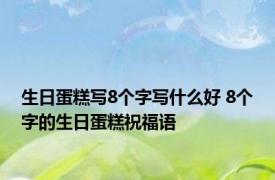 生日蛋糕写8个字写什么好 8个字的生日蛋糕祝福语